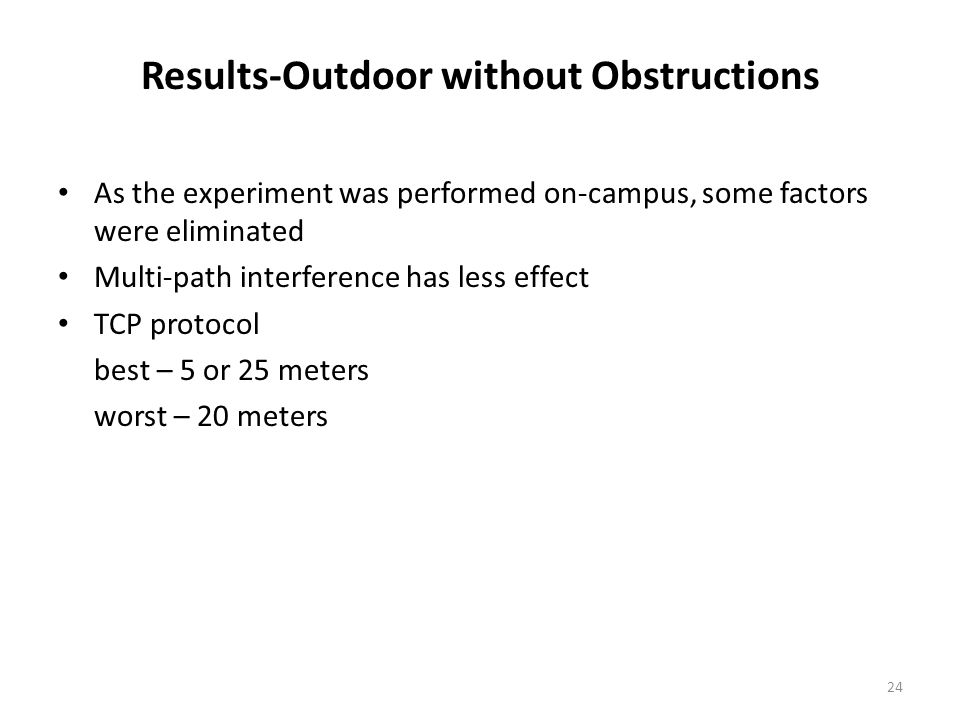 Results-Outdoor without Obstructions

• As the experiment was performed on-campus, some factors were eliminated
• Multi-path interference has less effect
• TCP protocol
best – 5 or 25 meters
worst – 20 meters

24